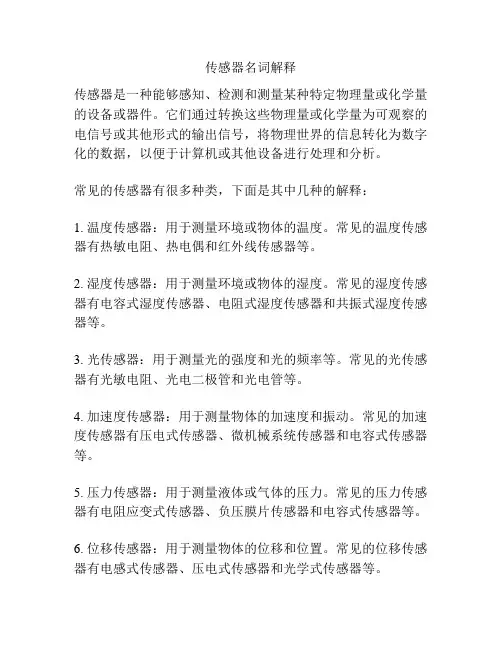 传感器名词解释

传感器是一种能够感知、检测和测量某种特定物理量或化学量的设备或器件。它们通过转换这些物理量或化学量为可观察的电信号或其他形式的输出信号，将物理世界的信息转化为数字化的数据，以便于计算机或其他设备进行处理和分析。

常见的传感器有很多种类，下面是其中几种的解释：

1. 温度传感器：用于测量环境或物体的温度。常见的温度传感器有热敏电阻、热电偶和红外线传感器等。

2. 湿度传感器：用于测量环境或物体的湿度。常见的湿度传感器有电容式湿度传感器、电阻式湿度传感器和共振式湿度传感器等。

3. 光传感器：用于测量光的强度和光的频率等。常见的光传感器有光敏电阻、光电二极管和光电管等。

4. 加速度传感器：用于测量物体的加速度和振动。常见的加速度传感器有压电式传感器、微机械系统传感器和电容式传感器等。

5. 压力传感器：用于测量液体或气体的压力。常见的压力传感器有电阻应变式传感器、负压膜片传感器和电容式传感器等。

6. 位移传感器：用于测量物体的位移和位置。常见的位移传感器有电感式传感器、压电式传感器和光学式传感器等。